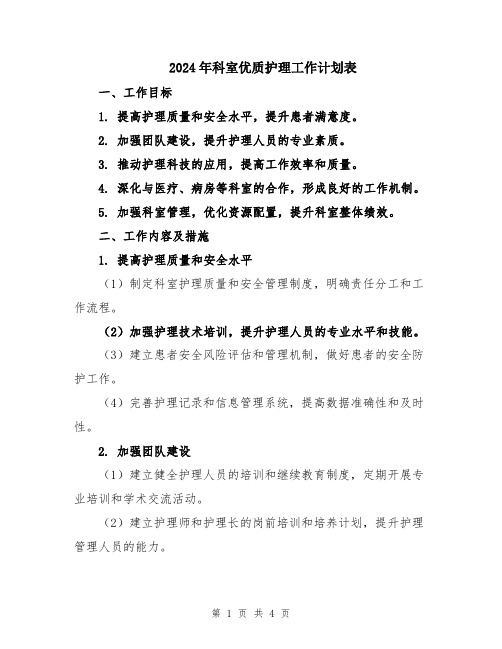 2024年科室优质护理工作计划表

一、工作目标

1. 提高护理质量和安全水平，提升患者满意度。

2. 加强团队建设，提升护理人员的专业素质。

3. 推动护理科技的应用，提高工作效率和质量。

4. 深化与医疗、病房等科室的合作，形成良好的工作机制。

5. 加强科室管理，优化资源配置，提升科室整体绩效。

二、工作内容及措施

1. 提高护理质量和安全水平

（1）制定科室护理质量和安全管理制度，明确责任分工和工作流程。

（2）加强护理技术培训，提升护理人员的专业水平和技能。

（3）建立患者安全风险评估和管理机制，做好患者的安全防护工作。

（4）完善护理记录和信息管理系统，提高数据准确性和及时性。

2. 加强团队建设

（1）建立健全护理人员的培训和继续教育制度，定期开展专业培训和学术交流活动。

（2）建立护理师和护理长的岗前培训和培养计划，提升护理管理人员的能力。

第 1 页 共 4 页